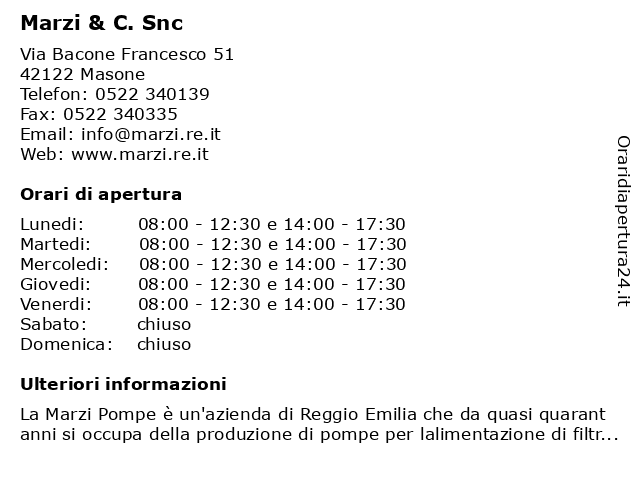 Marzi & C. Snc

Via Bacone Francesco 51
42122 Masone
Telefon: 0522 340139
Fax: 0522 340335
Email: info@marzi.re.it
Web: www.marzi.re.it

Orari di apertura

| | |
|---|---|
| Lunedi: | 08:00 - 12:30 e 14:00 - 17:30 |
| Martedi: | 08:00 - 12:30 e 14:00 - 17:30 |
| Mercoledi: | 08:00 - 12:30 e 14:00 - 17:30 |
| Giovedi: | 08:00 - 12:30 e 14:00 - 17:30 |
| Venerdi: | 08:00 - 12:30 e 14:00 - 17:30 |
| Sabato: | chiuso |
| Domenica: | chiuso |

Ulteriori informazioni

La Marzi Pompe è un'azienda di Reggio Emilia che da quasi quarant anni si occupa della produzione di pompe per lalimentazione di filtr...

Oraridiapertura24.it